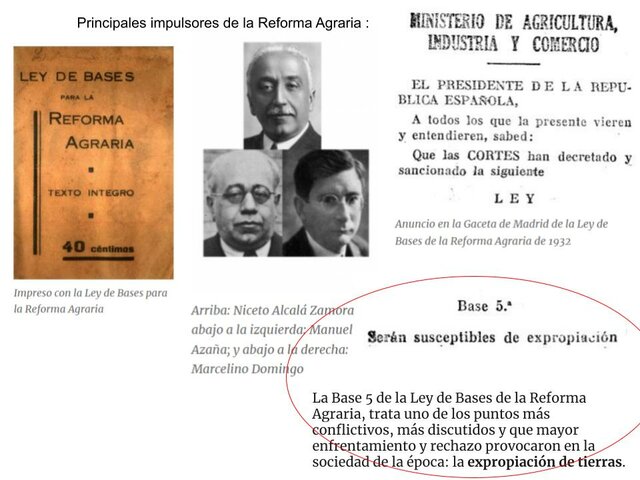 Principales impulsores de la Reforma Agraria :

LEY DE BASES PARA LA REFORMA AGRARIA

TEXTO INTEGRO

40 céntimos

Impreso con la Ley de Bases para la Reforma Agraria

Arriba: Niceto Alcalá Zamora abajo a la izquierda: Manuel Azaña; y abajo a la derecha: Marcelino Domingo

MINISTERIO DE AGRICULTURA, INDUSTRIA Y COMERCIO

EL PRESIDENTE DE LA REPUBLICA ESPAÑOLA,

A todos los que la presente vieren y entendieren, sabed:

Que las CORTES han decretado y sancionado la siguiente

LEY

Anuncio en la Gaceta de Madrid de la Ley de Bases de la Reforma Agraria de 1932

Base 5.ª

Serán susceptibles de expropiación

La Base 5 de la Ley de Bases de la Reforma Agraria, trata uno de los puntos más conflictivos, más discutidos y que mayor enfrentamiento y rechazo provocaron en la sociedad de la época: la expropiación de tierras.